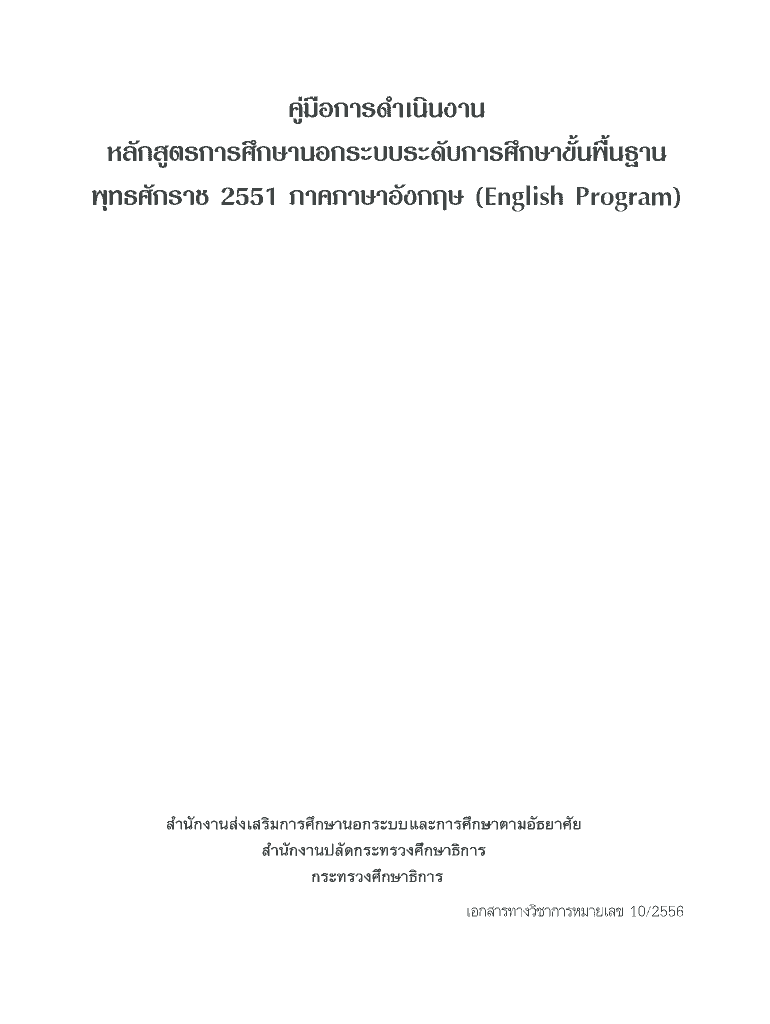 คู่มือการดำเนินงาน
หลักสูตรการศึกษานอกระบบระดับการศึกษาขั้นพื้นฐาน
พุทธศักราช 2551 ภาคภาษาอังกฤษ (English Program)

สำนักงานส่งเสริมการศึกษานอกระบบและการศึกษาตามอัธยาศัย
สำนักงานปลัดกระทรวงศึกษาธิการ
กระทรวงศึกษาธิการ

เอกสารทางวิชาการหมายเลข 10/2556